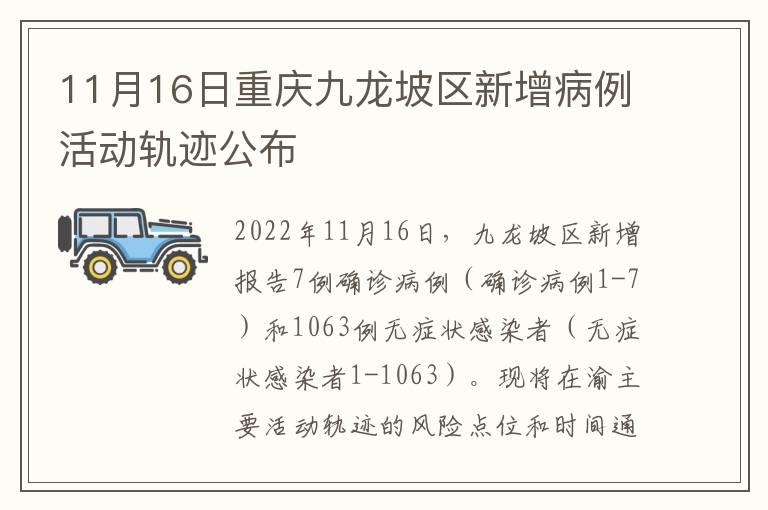 11月16日重庆九龙坡区新增病例活动轨迹公布

2022年11月16日，九龙坡区新增报告7例确诊病例（确诊病例1-7）和1063例无症状感染者（无症状感染者1-1063）。现将在渝主要活动轨迹的风险点位和时间通